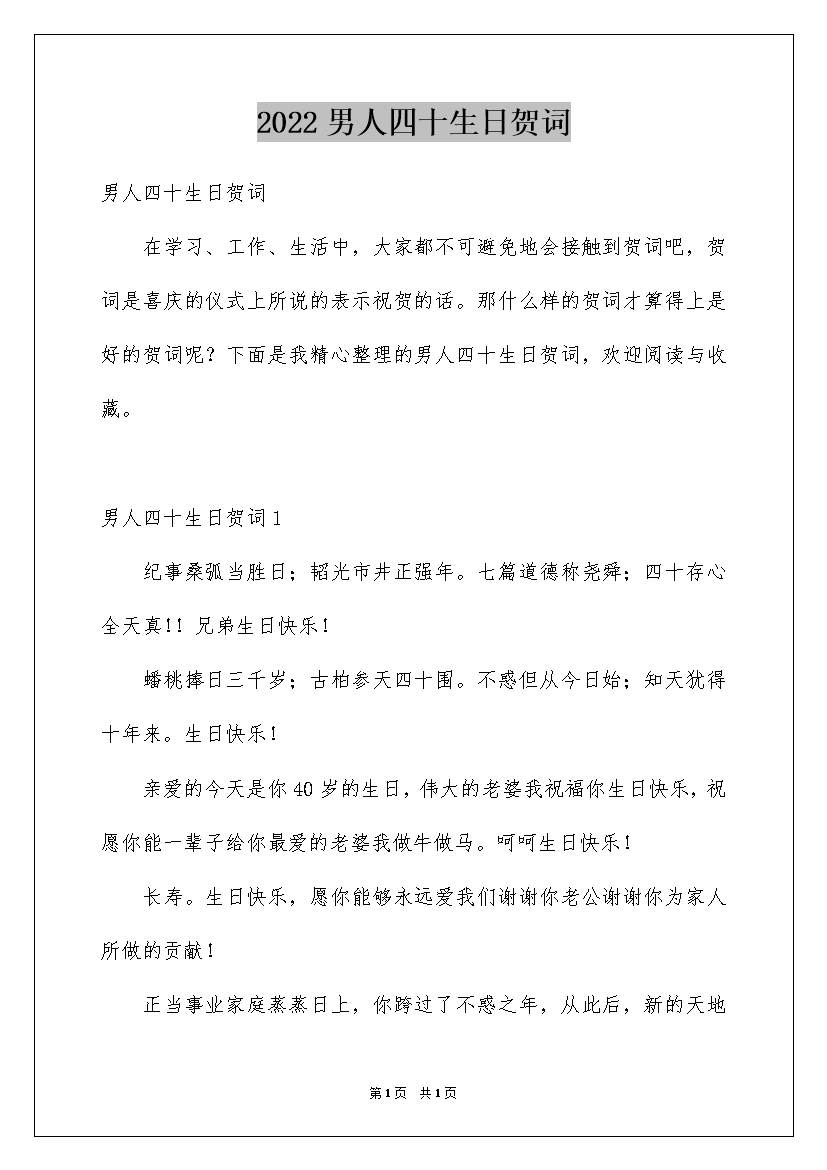 2022 男人四十生日贺词

男人四十生日贺词

在学习、工作、生活中，大家都不可避免地会接触到贺词吧，贺词是喜庆的仪式上所说的表示祝贺的话。那什么样的贺词才算得上是好的贺词呢？下面是我精心整理的男人四十生日贺词，欢迎阅读与收藏。

男人四十生日贺词 1

纪事桑弧当胜日；韬光市井正强年。七篇道德称尧舜；四十存心全天真！！兄弟生日快乐！

蟠桃捧日三千岁；古柏参天四十围。不惑但从今日始；知天犹得十年来。生日快乐！

亲爱的今天是你 40 岁的生日，伟大的老婆我祝福你生日快乐，祝愿你能一辈子给你最爱的老婆我做牛做马。呵呵生日快乐！

长寿。生日快乐，愿你能够永远爱我们谢谢你老公谢谢你为家人所做的贡献！

正当事业家庭蒸蒸日上，你跨过了不惑之年，从此后，新的天地

第 1 页　共 1 页